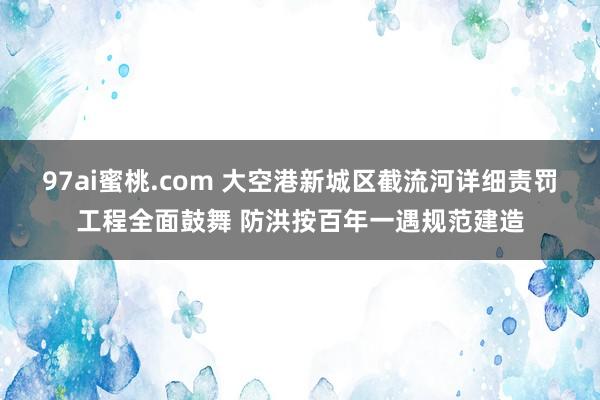 97ai蜜桃.com 大空港新城区截流河详细责罚工程全面鼓舞 防洪按百年一遇规范建造